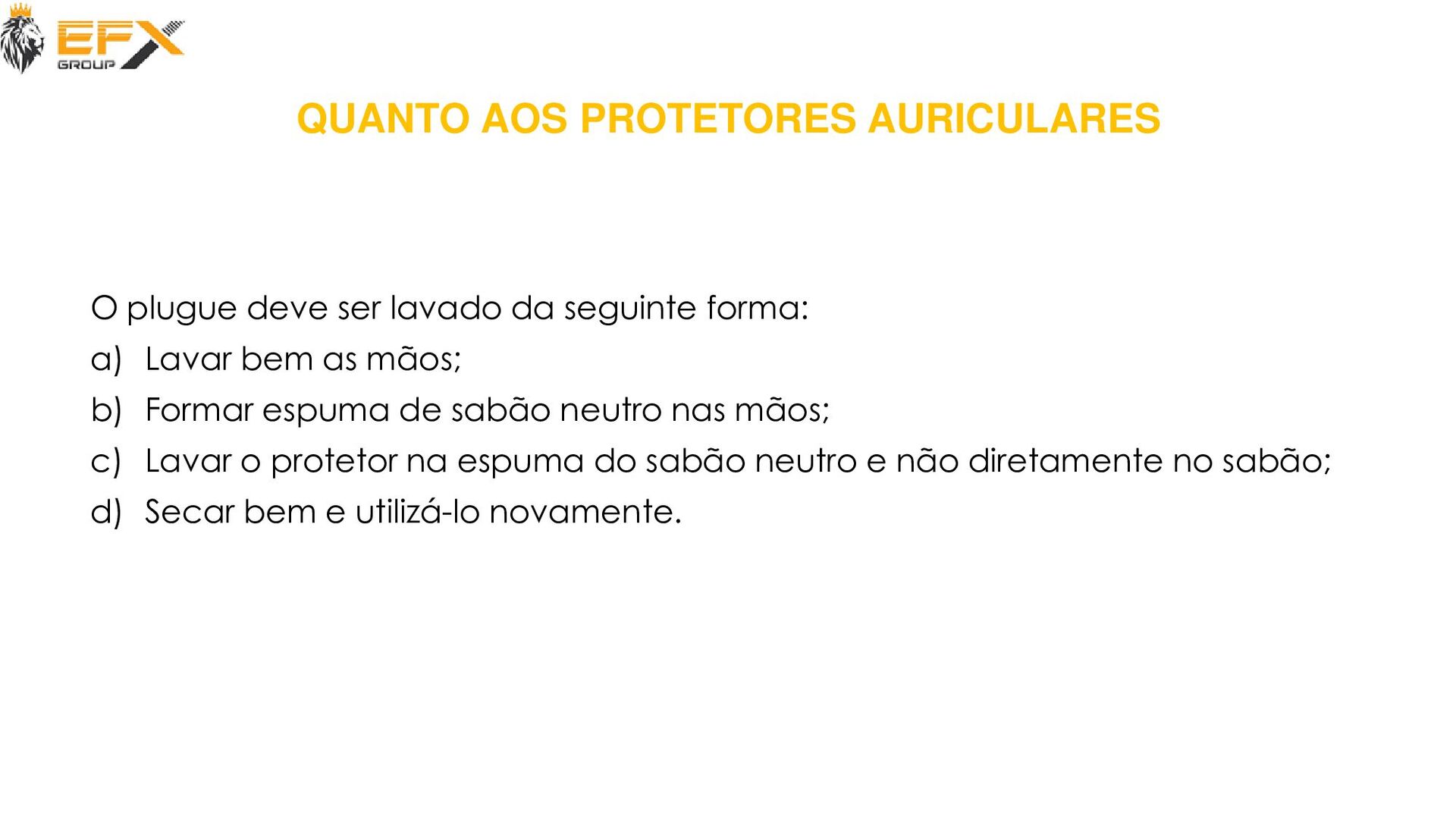 EFX
GROUP

QUANTO AOS PROTETORES AURICULARES

O plugue deve ser lavado da seguinte forma:

a) Lavar bem as mãos;

b) Formar espuma de sabão neutro nas mãos;

c) Lavar o protetor na espuma do sabão neutro e não diretamente no sabão;

d) Secar bem e utilizá-lo novamente.